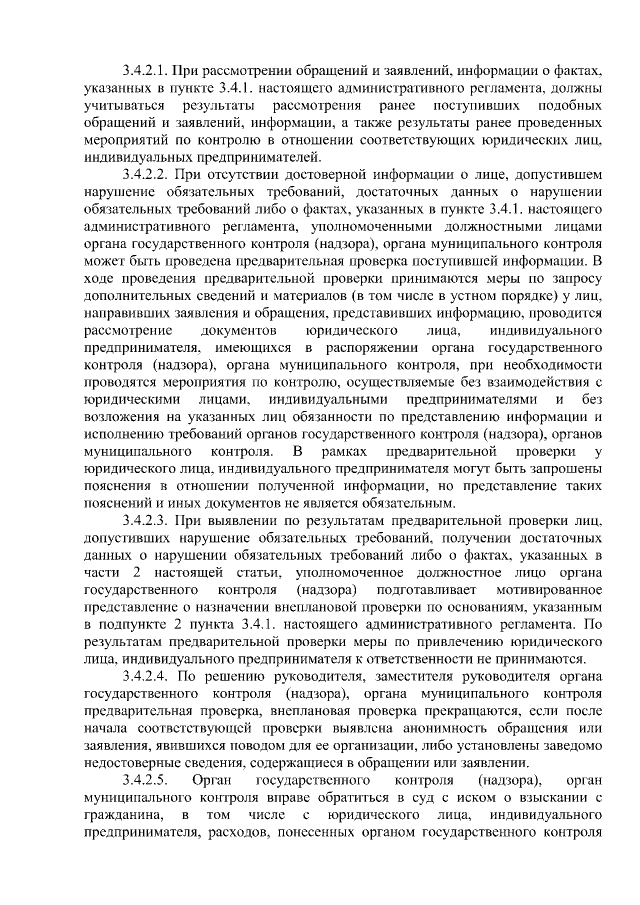 3.4.2.1. При рассмотрении обращений и заявлений, информации о фактах, указанных в пункте 3.4.1. настоящего административного регламента, должны учитываться результаты рассмотрения ранее поступивших подобных обращений и заявлений, информации, а также результаты ранее проведенных мероприятий по контролю в отношении соответствующих юридических лиц, индивидуальных предпринимателей.

3.4.2.2. При отсутствии достоверной информации о лице, допустившем нарушение обязательных требований, достаточных данных о нарушении обязательных требований либо о фактах, указанных в пункте 3.4.1. настоящего административного регламента, уполномоченными должностными лицами органа государственного контроля (надзора), органа муниципального контроля может быть проведена предварительная проверка поступившей информации. В ходе проведения предварительной проверки принимаются меры по запросу дополнительных сведений и материалов (в том числе в устном порядке) у лиц, направивших заявления и обращения, представивших информацию, проводится рассмотрение документов юридического лица, индивидуального предпринимателя, имеющихся в распоряжении органа государственного контроля (надзора), органа муниципального контроля, при необходимости проводятся мероприятия по контролю, осуществляемые без взаимодействия с юридическими лицами, индивидуальными предпринимателями и без возложения на указанных лиц обязанности по представлению информации и исполнению требований органов государственного контроля (надзора), органов муниципального контроля. В рамках предварительной проверки у юридического лица, индивидуального предпринимателя могут быть запрошены пояснения в отношении полученной информации, но представление таких пояснений и иных документов не является обязательным.

3.4.2.3. При выявлении по результатам предварительной проверки лиц, допустивших нарушение обязательных требований, получении достаточных данных о нарушении обязательных требований либо о фактах, указанных в части 2 настоящей статьи, уполномоченное должностное лицо органа государственного контроля (надзора) подготавливает мотивированное представление о назначении внеплановой проверки по основаниям, указанным в подпункте 2 пункта 3.4.1. настоящего административного регламента. По результатам предварительной проверки меры по привлечению юридического лица, индивидуального предпринимателя к ответственности не принимаются.

3.4.2.4. По решению руководителя, заместителя руководителя органа государственного контроля (надзора), органа муниципального контроля предварительная проверка, внеплановая проверка прекращаются, если после начала соответствующей проверки выявлена анонимность обращения или заявления, явившихся поводом для ее организации, либо установлены заведомо недостоверные сведения, содержащиеся в обращении или заявлении.

3.4.2.5. Орган государственного контроля (надзора), орган муниципального контроля вправе обратиться в суд с иском о взыскании с гражданина, в том числе с юридического лица, индивидуального предпринимателя, расходов, понесенных органом государственного контроля